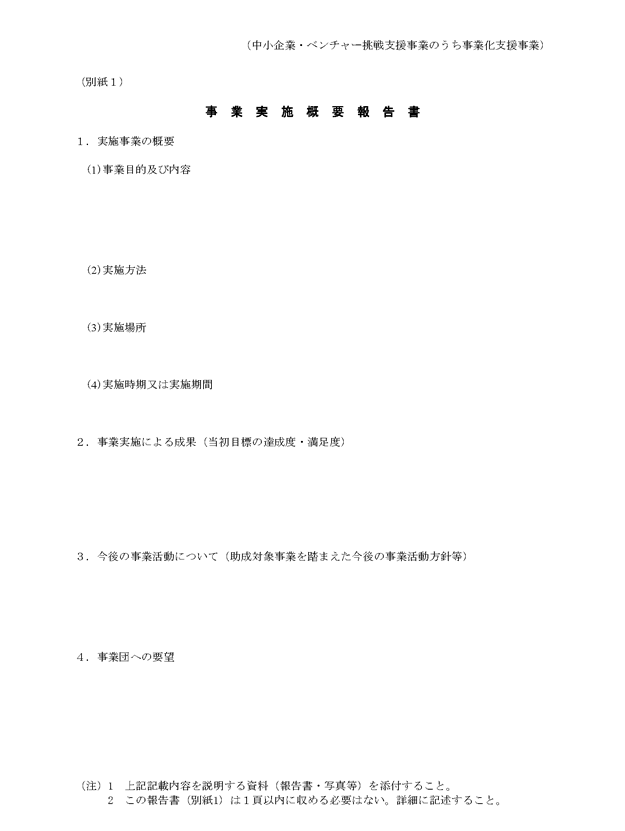 （中小企業・ベンチャー挑戦支援事業のうち事業化支援事業）

（別紙１）

事 業 実 施 概 要 報 告 書

１．実施事業の概要

(1)事業目的及び内容

(2)実施方法

(3)実施場所

(4)実施時期又は実施期間

２．事業実施による成果（当初目標の達成度・満足度）

３．今後の事業活動について（助成対象事業を踏まえた今後の事業活動方針等）

４．事業団への要望

（注）１　上記記載内容を説明する資料（報告書・写真等）を添付すること。
　　　２　この報告書（別紙1）は１頁以内に収める必要はない。詳細に記述すること。